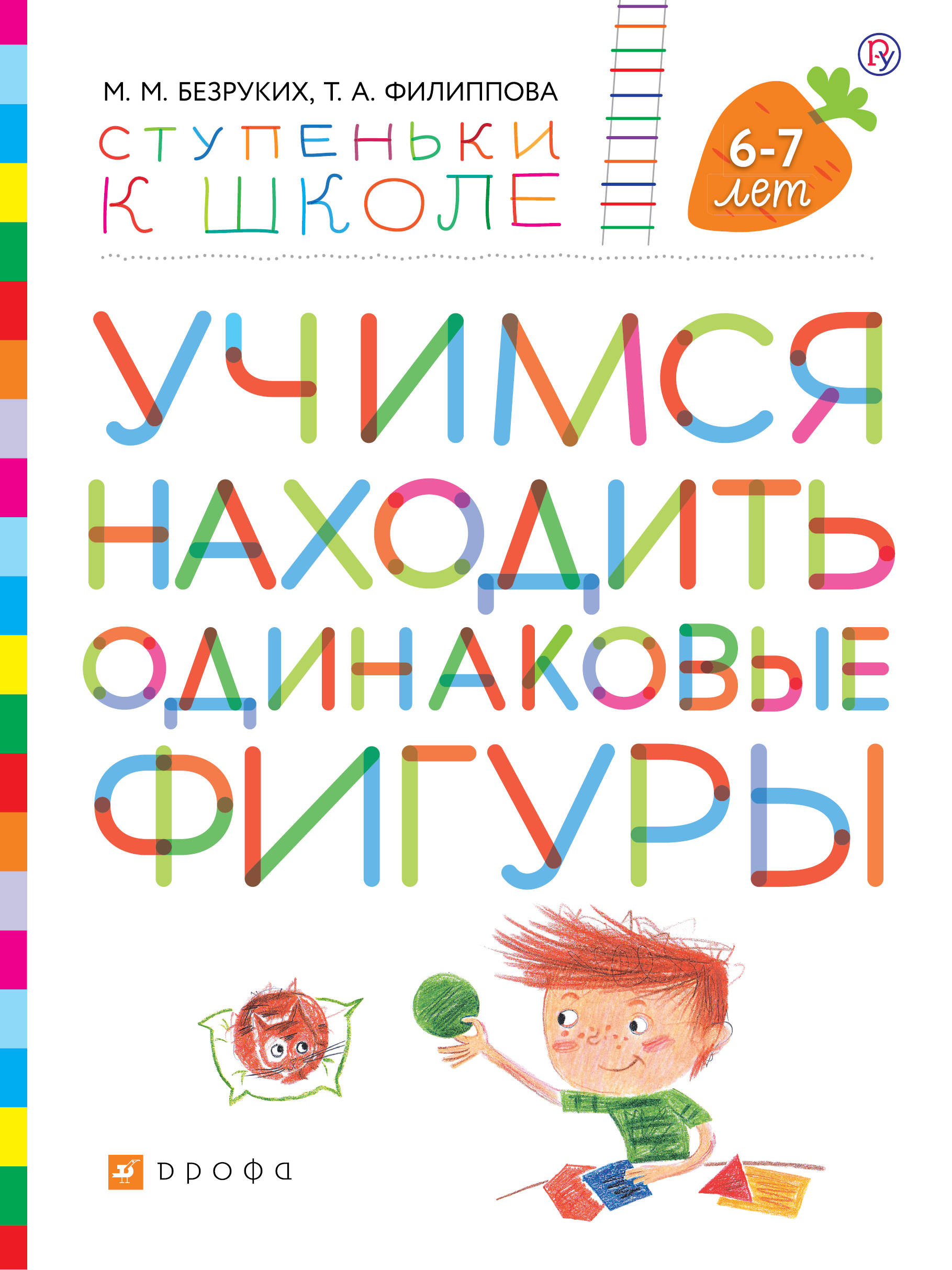 М. М. БЕЗРУКИХ, Т. А. ФИЛИППОВА

СТУПЕНЬКИ К ШКОЛЕ

6-7 лет

УЧИМСЯ НАХОДИТЬ ОДИНАКОВЫЕ ФИГУРЫ

ДРОФА